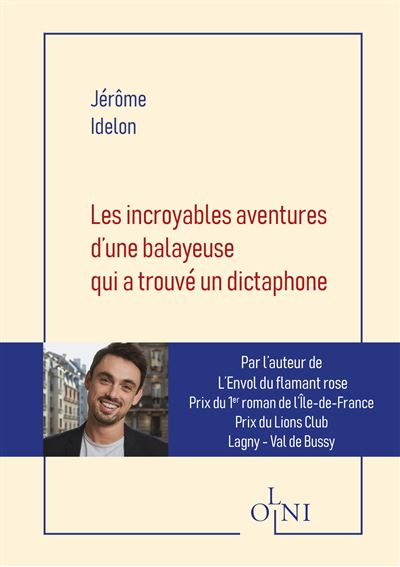 Jérôme
Idelon

Les incroyables aventures d'une balayeuse qui a trouvé un dictaphone

Par l'auteur de
L'Envol du flamant rose
Prix du 1$^{er}$ roman de l'Île-de-France
Prix du Lions Club
Lagny - Val de Bussy

OLNI